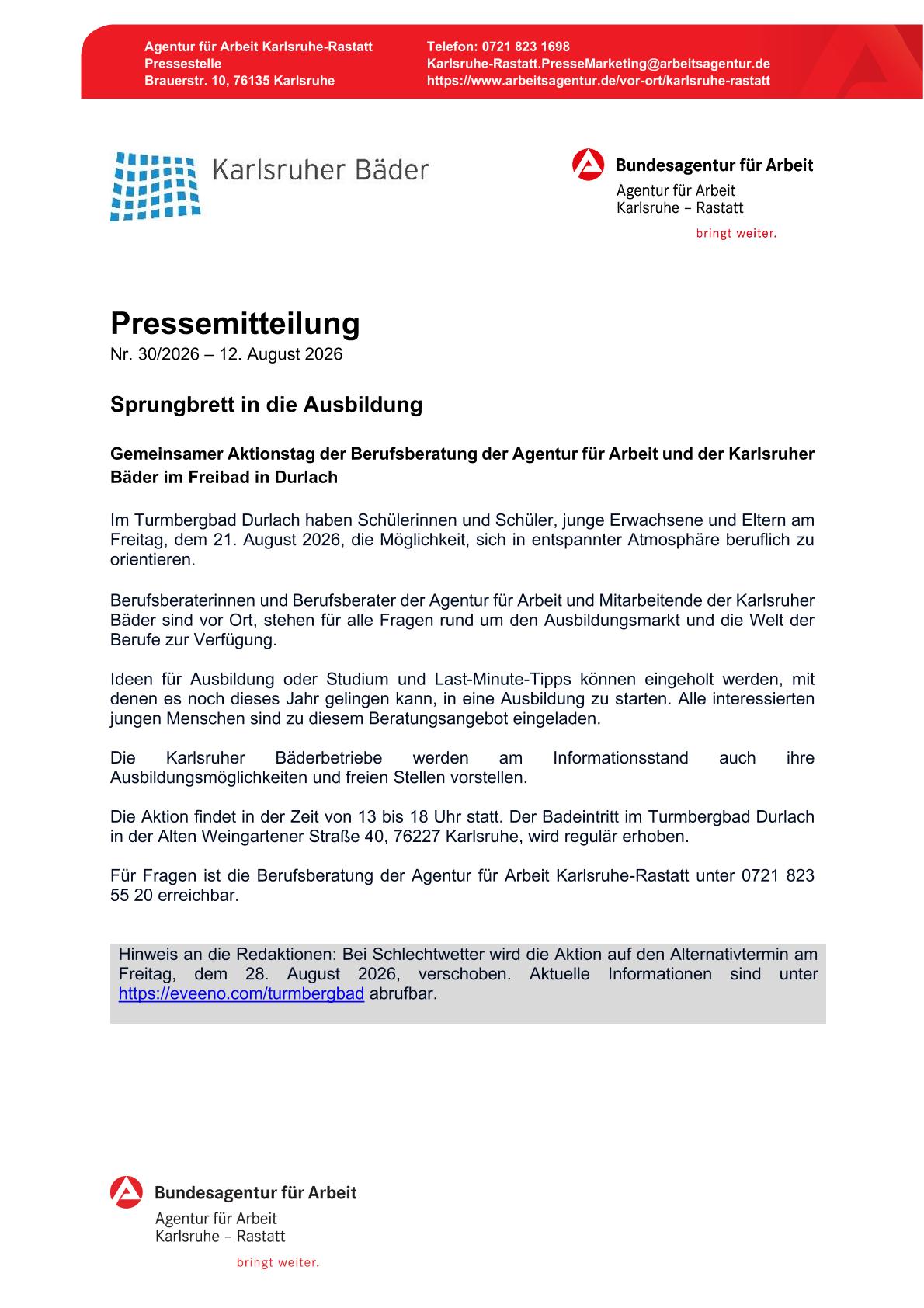 Agentur für Arbeit Karlsruhe-Rastatt
Pressestelle
Brauerstr. 10, 76135 Karlsruhe

Telefon: 0721 823 1698
Karlsruhe-Rastatt.PresseMarketing@arbeitsagentur.de
https://www.arbeitsagentur.de/vor-ort/karlsruhe-rastatt

Karlsruher Bäder

Bundesagentur für Arbeit
Agentur für Arbeit
Karlsruhe – Rastatt
bringt weiter.

Pressemitteilung
Nr. 30/2026 – 12. August 2026

Sprungbrett in die Ausbildung

Gemeinsamer Aktionstag der Berufsberatung der Agentur für Arbeit und der Karlsruher Bäder im Freibad in Durlach

Im Turmbergbad Durlach haben Schülerinnen und Schüler, junge Erwachsene und Eltern am Freitag, dem 21. August 2026, die Möglichkeit, sich in entspannter Atmosphäre beruflich zu orientieren.

Berufsberaterinnen und Berufsberater der Agentur für Arbeit und Mitarbeitende der Karlsruher Bäder sind vor Ort, stehen für alle Fragen rund um den Ausbildungsmarkt und die Welt der Berufe zur Verfügung.

Ideen für Ausbildung oder Studium und Last-Minute-Tipps können eingeholt werden, mit denen es noch dieses Jahr gelingen kann, in eine Ausbildung zu starten. Alle interessierten jungen Menschen sind zu diesem Beratungsangebot eingeladen.

Die Karlsruher Bäderbetriebe werden am Informationsstand auch ihre Ausbildungsmöglichkeiten und freien Stellen vorstellen.

Die Aktion findet in der Zeit von 13 bis 18 Uhr statt. Der Badeintritt im Turmbergbad Durlach in der Alten Weingartener Straße 40, 76227 Karlsruhe, wird regulär erhoben.

Für Fragen ist die Berufsberatung der Agentur für Arbeit Karlsruhe-Rastatt unter 0721 823 55 20 erreichbar.

Hinweis an die Redaktionen: Bei Schlechtwetter wird die Aktion auf den Alternativtermin am Freitag, dem 28. August 2026, verschoben. Aktuelle Informationen sind unter https://eveeno.com/turmbergbad abrufbar.

Bundesagentur für Arbeit
Agentur für Arbeit
Karlsruhe – Rastatt
bringt weiter.